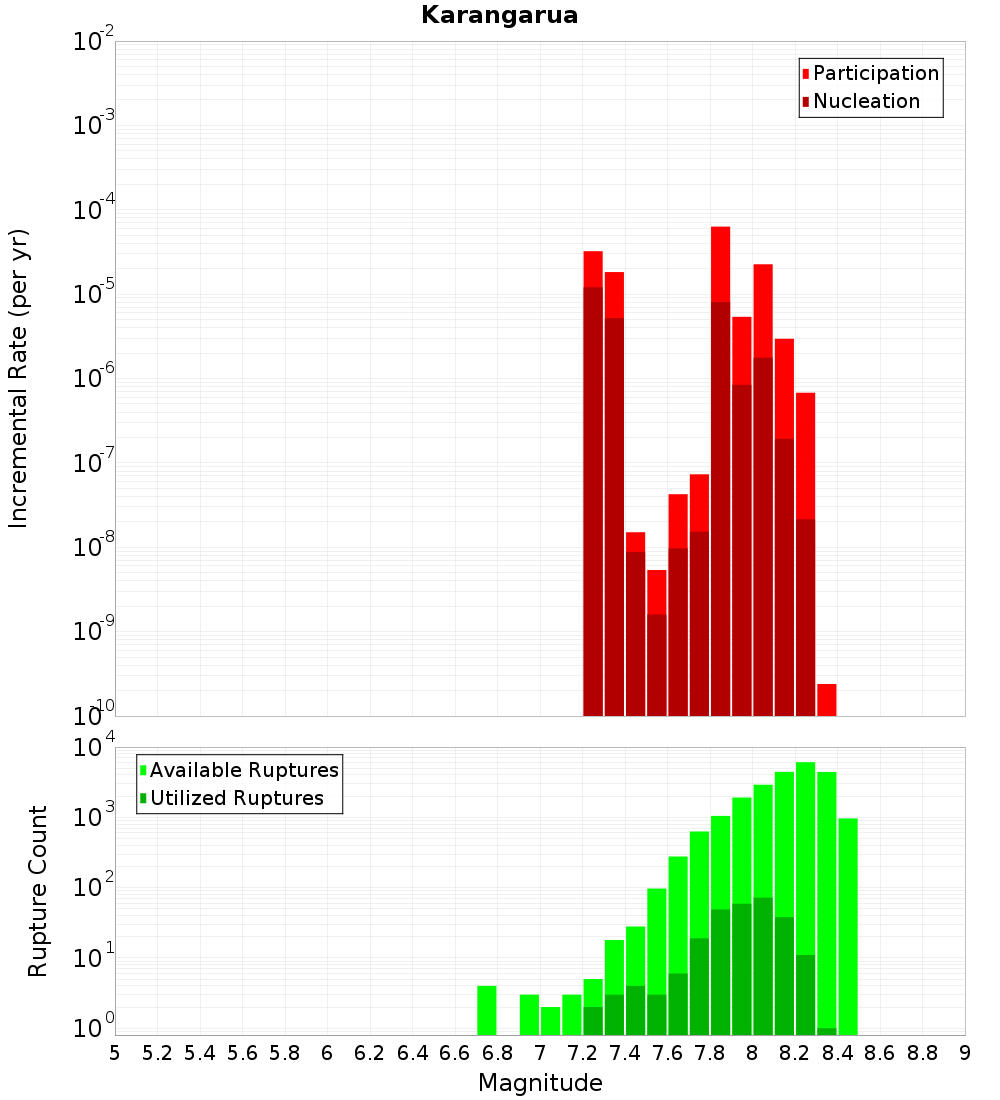 Karangarua

Incremental Rate (per yr)

$10^{-2}$
$10^{-3}$
$10^{-4}$
$10^{-5}$
$10^{-6}$
$10^{-7}$
$10^{-8}$
$10^{-9}$
$10^{-10}$

Participation
Nucleation

Rupture Count

$10^{4}$
$10^{3}$
$10^{2}$
$10^{1}$
$10^{0}$

Available Ruptures
Utilized Ruptures

5 5.2 5.4 5.6 5.8 6 6.2 6.4 6.6 6.8 7 7.2 7.4 7.6 7.8 8 8.2 8.4 8.6 8.8 9

Magnitude